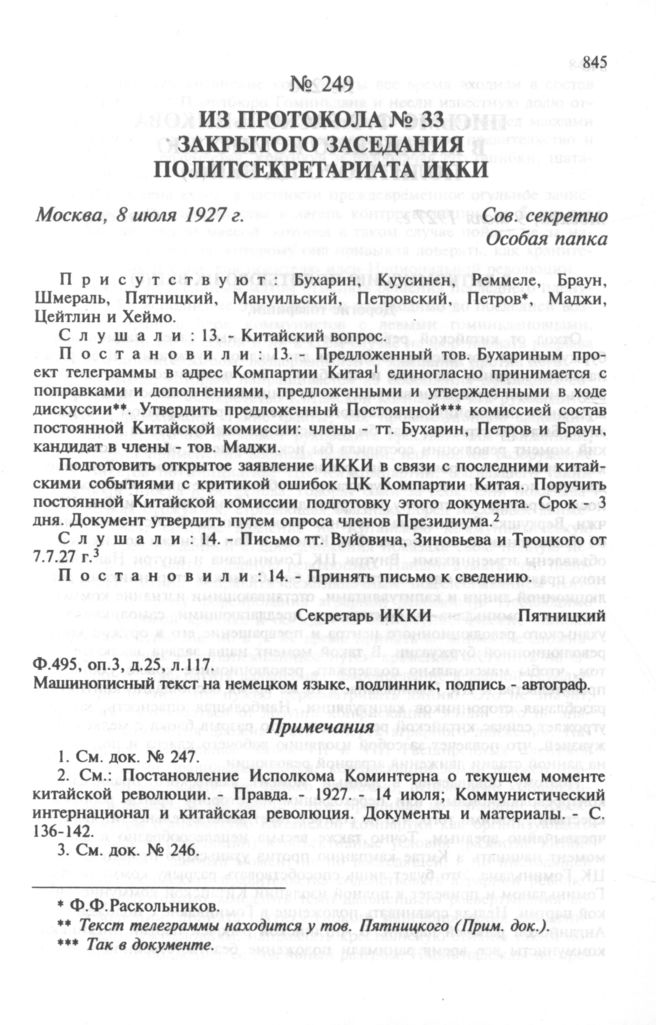 845

№ 249
ИЗ ПРОТОКОЛА № 33
ЗАКРЫТОГО ЗАСЕДАНИЯ
ПОЛИТСЕКРЕТАРИАТА ИККИ

Москва, 8 июля 1927 г.

Сов. секретно
Особая папка

Присутствуют: Бухарин, Куусинен, Реммеле, Браун, Шмераль, Пятницкий, Мануильский, Петровский, Петров*, Маджи, Цейтлин и Хеймо.

Слушали: 13. - Китайский вопрос.

Постановили: 13. - Предложенный тов. Бухариным проект телеграммы в адрес Компартии Китая$^1$ единогласно принимается с поправками и дополнениями, предложенными и утвержденными в ходе дискуссии**. Утвердить предложенный Постоянной*** комиссией состав постоянной Китайской комиссии: члены - тт. Бухарин, Петров и Браун, кандидат в члены - тов. Маджи.

Подготовить открытое заявление ИККИ в связи с последними китайскими событиями с критикой ошибок ЦК Компартии Китая. Поручить постоянной Китайской комиссии подготовку этого документа. Срок - 3 дня. Документ утвердить путем опроса членов Президиума.$^2$

Слушали: 14. - Письмо тт. Вуйовича, Зиновьева и Троцкого от 7.7.27 г.$^3$

Постановили: 14. - Принять письмо к сведению.

Секретарь ИККИ Пятницкий

Ф.495, оп.3, д.25, л.117.
Машинописный текст на немецком языке, подлинник, подпись - автограф.

Примечания

1. См. док. № 247.
2. См.: Постановление Исполкома Коминтерна о текущем моменте китайской революции. - Правда. - 1927. - 14 июля; Коммунистический интернационал и китайская революция. Документы и материалы. - С. 136-142.
3. См. док. № 246.

* Ф.Ф.Раскольников.
** Текст телеграммы находится у тов. Пятницкого (Прим. док.).
*** Так в документе.